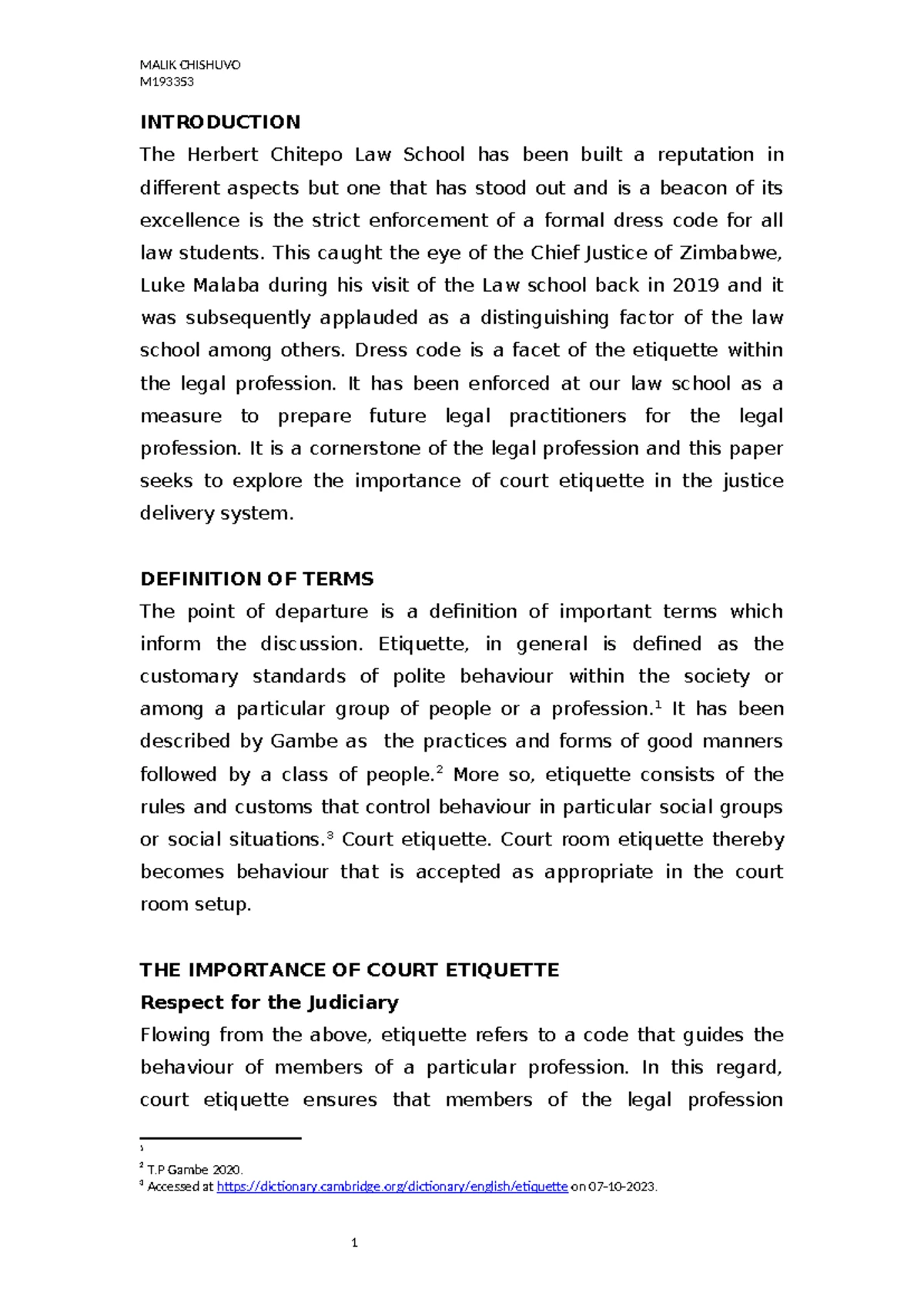 MALIK CHISHUVO
M193353

INTRODUCTION

The Herbert Chitepo Law School has been built a reputation in different aspects but one that has stood out and is a beacon of its excellence is the strict enforcement of a formal dress code for all law students. This caught the eye of the Chief Justice of Zimbabwe, Luke Malaba during his visit of the Law school back in 2019 and it was subsequently applauded as a distinguishing factor of the law school among others. Dress code is a facet of the etiquette within the legal profession. It has been enforced at our law school as a measure to prepare future legal practitioners for the legal profession. It is a cornerstone of the legal profession and this paper seeks to explore the importance of court etiquette in the justice delivery system.

DEFINITION OF TERMS

The point of departure is a definition of important terms which inform the discussion. Etiquette, in general is defined as the customary standards of polite behaviour within the society or among a particular group of people or a profession.$^{1}$ It has been described by Gambe as the practices and forms of good manners followed by a class of people.$^{2}$ More so, etiquette consists of the rules and customs that control behaviour in particular social groups or social situations.$^{3}$ Court etiquette. Court room etiquette thereby becomes behaviour that is accepted as appropriate in the court room setup.

THE IMPORTANCE OF COURT ETIQUETTE

Respect for the Judiciary

Flowing from the above, etiquette refers to a code that guides the behaviour of members of a particular profession. In this regard, court etiquette ensures that members of the legal profession

$^{1}$

$^{2}$ T.P Gambe 2020.

$^{3}$ Accessed at https://dictionary.cambridge.org/dictionary/english/etiquette on 07-10-2023.

1